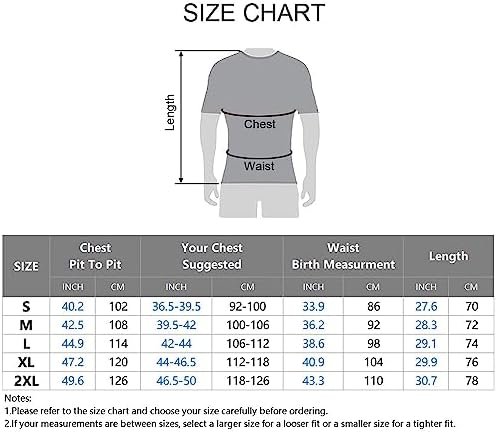 SIZE CHART

Length

Chest

Waist

| SIZE | Chest Pit To Pit INCH | Chest Pit To Pit CM | Your Chest Suggested INCH | Your Chest Suggested CM | Waist Birth Measurment INCH | Waist Birth Measurment CM | Length INCH | Length CM |
|---|---|---|---|---|---|---|---|---|
| S | 40.2 | 102 | 36.5-39.5 | 92-100 | 33.9 | 86 | 27.6 | 70 |
| M | 42.5 | 108 | 39.5-42 | 100-106 | 36.2 | 92 | 28.3 | 72 |
| L | 44.9 | 114 | 42-44 | 106-112 | 38.6 | 98 | 29.1 | 74 |
| XL | 47.2 | 120 | 44-46.5 | 112-118 | 40.9 | 104 | 29.9 | 76 |
| 2XL | 49.6 | 126 | 46.5-50 | 118-126 | 43.3 | 110 | 30.7 | 78 |

Notes:
1.Please refer to the size chart and choose your size carefully before ordering.
2.If your measurements are between sizes, select a larger size for a looser fit or a smaller size for a tighter fit.